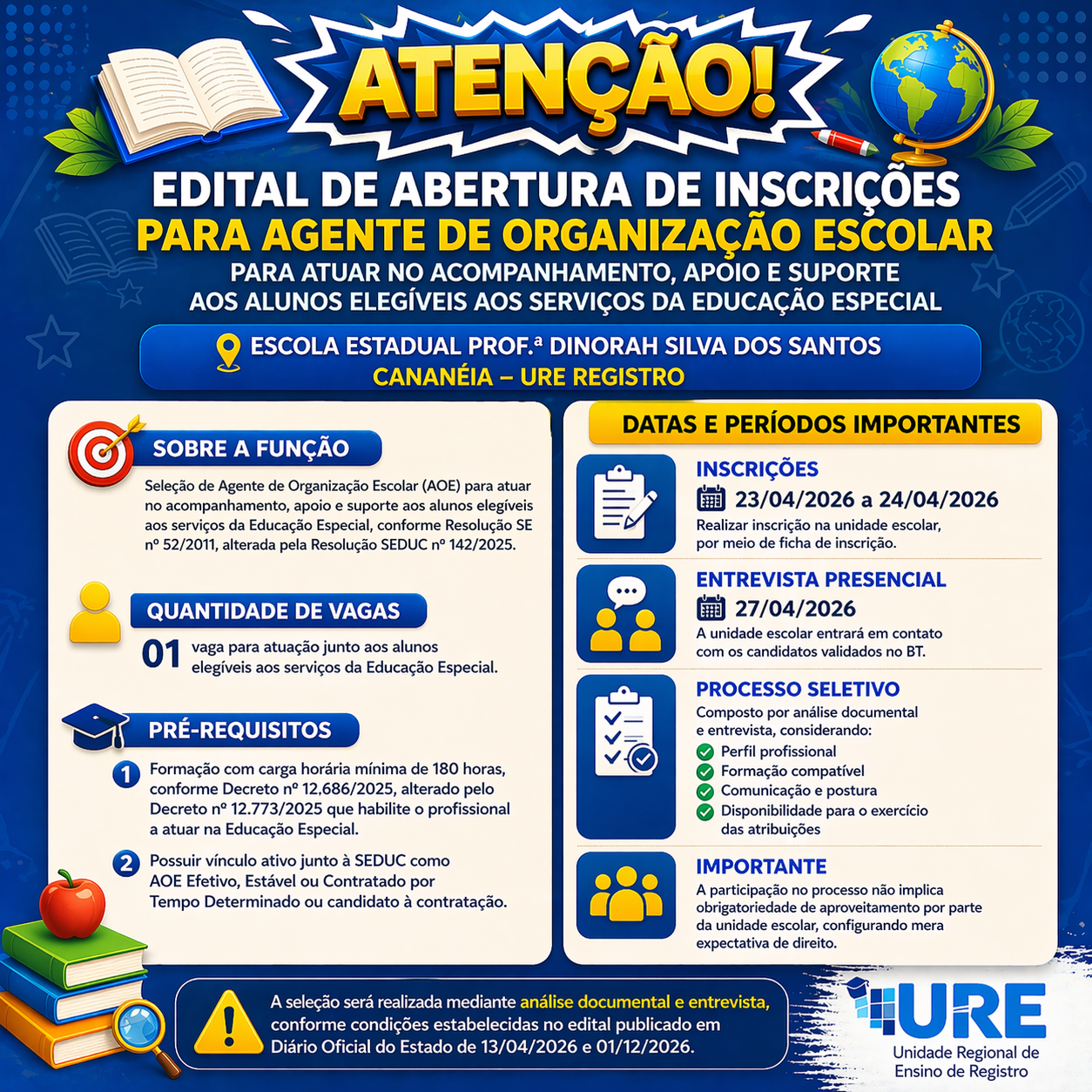 ATENÇÃO!

EDITAL DE ABERTURA DE INSCRIÇÕES
PARA AGENTE DE ORGANIZAÇÃO ESCOLAR
PARA ATUAR NO ACOMPANHAMENTO, APOIO E SUPORTE AOS ALUNOS ELEGÍVEIS AOS SERVIÇOS DA EDUCAÇÃO ESPECIAL

ESCOLA ESTADUAL PROF.ª DINORAH SILVA DOS SANTOS
CANANÉIA – URE REGISTRO

SOBRE A FUNÇÃO
Seleção de Agente de Organização Escolar (AOE) para atuar no acompanhamento, apoio e suporte aos alunos elegíveis aos serviços da Educação Especial, conforme Resolução SE nº 52/2011, alterada pela Resolução SEDUC nº 142/2025.

QUANTIDADE DE VAGAS
01 vaga para atuação junto aos alunos elegíveis aos serviços da Educação Especial.

PRÉ-REQUISITOS
1 Formação com carga horária mínima de 180 horas, conforme Decreto nº 12,686/2025, alterado pelo Decreto nº 12.773/2025 que habilite o profissional a atuar na Educação Especial.
2 Possuir vínculo ativo junto à SEDUC como AOE Efetivo, Estável ou Contratado por Tempo Determinado ou candidato à contratação.

DATAS E PERÍODOS IMPORTANTES

INSCRIÇÕES
23/04/2026 a 24/04/2026
Realizar inscrição na unidade escolar, por meio de ficha de inscrição.

ENTREVISTA PRESENCIAL
27/04/2026
A unidade escolar entrará em contato com os candidatos validados no BT.

PROCESSO SELETIVO
Composto por análise documental e entrevista, considerando:
Perfil profissional
Formação compatível
Comunicação e postura
Disponibilidade para o exercício das atribuições

IMPORTANTE
A participação no processo não implica obrigatoriedade de aproveitamento por parte da unidade escolar, configurando mera expectativa de direito.

A seleção será realizada mediante análise documental e entrevista, conforme condições estabelecidas no edital publicado em Diário Oficial do Estado de 13/04/2026 e 01/12/2026.

URE
Unidade Regional de Ensino de Registro